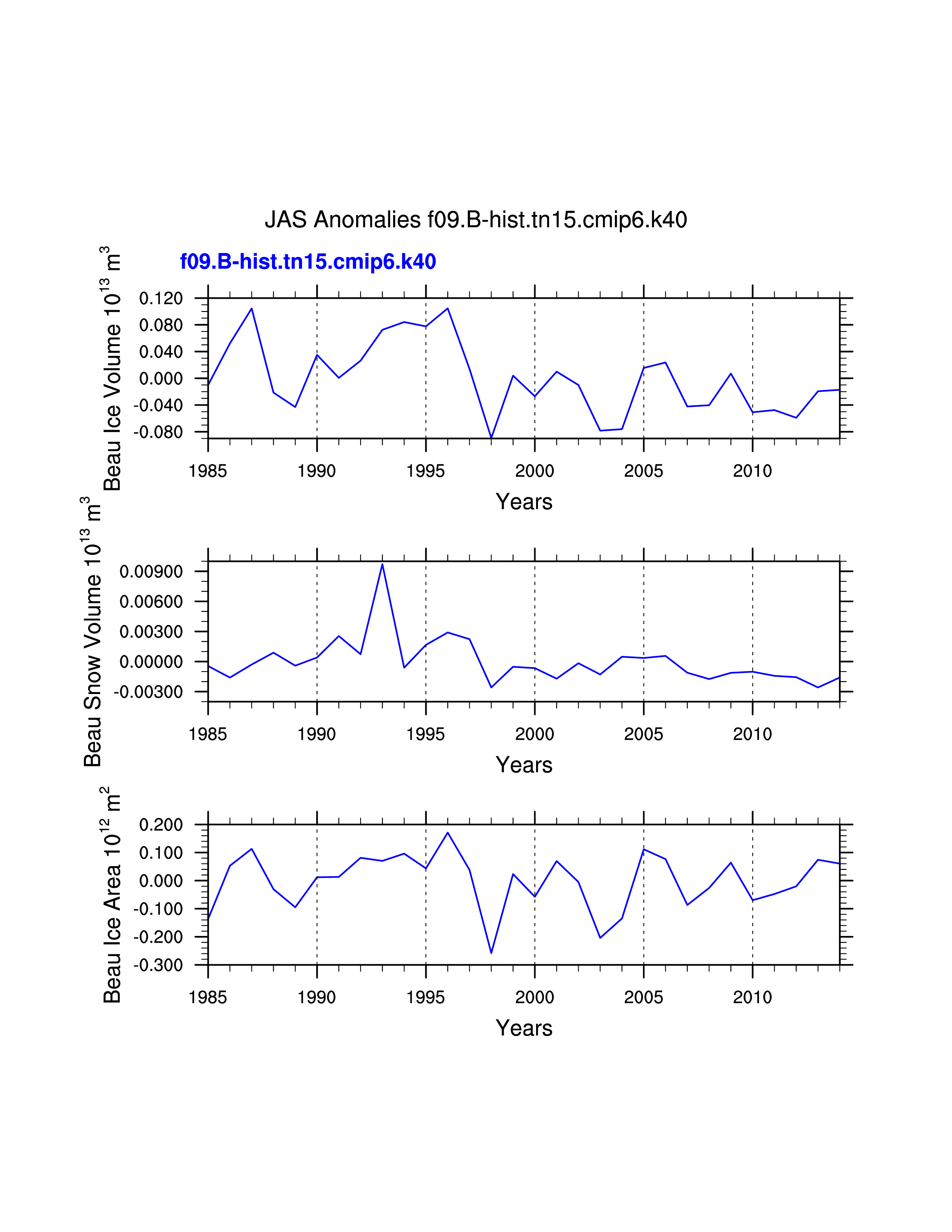 JAS Anomalies f09.B-hist.tn15.cmip6.k40

f09.B-hist.tn15.cmip6.k40

Beau Ice Volume $10^{13}$ $m^3$

0.120
0.080
0.040
0.000
-0.040
-0.080

1985 1990 1995 2000 2005 2010

Years

Beau Snow Volume $10^{13}$ $m^3$

0.00900
0.00600
0.00300
0.00000
-0.00300

1985 1990 1995 2000 2005 2010

Years

Beau Ice Area $10^{12}$ $m^2$

0.200
0.100
0.000
-0.100
-0.200
-0.300

1985 1990 1995 2000 2005 2010

Years